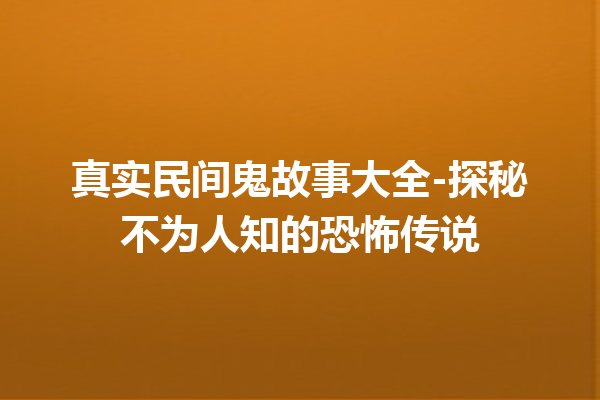 真实民间鬼故事大全-探秘不为人知的恐怖传说